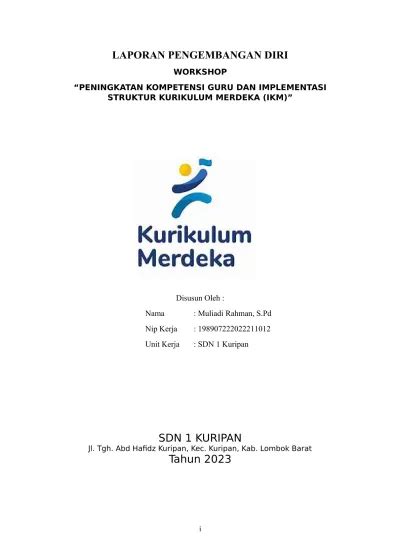 LAPORAN PENGEMBANGAN DIRI

WORKSHOP

“PENINGKATAN KOMPETENSI GURU DAN IMPLEMENTASI STRUKTUR KURIKULUM MERDEKA (IKM)”

Kurikulum Merdeka

Disusun Oleh :

Nama : Muliadi Rahman, S.Pd

Nip Kerja : 198907222022211012

Unit Kerja : SDN 1 Kuripan

SDN 1 KURIPAN

Jl. Tgh. Abd Hafidz Kuripan, Kec. Kuripan, Kab. Lombok Barat

Tahun 2023

i